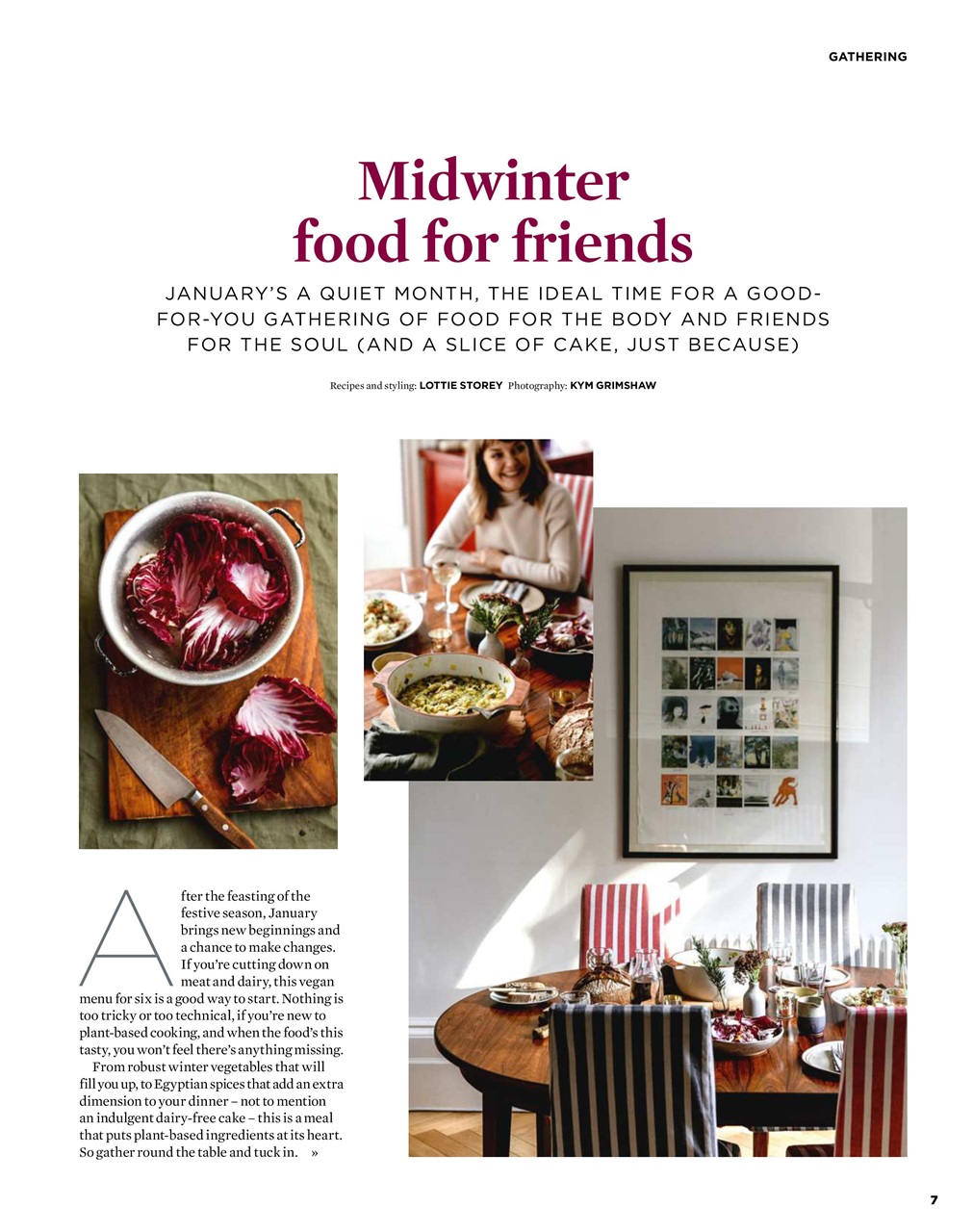 GATHERING

Midwinter food for friends

JANUARY'S A QUIET MONTH, THE IDEAL TIME FOR A GOOD-FOR-YOU GATHERING OF FOOD FOR THE BODY AND FRIENDS FOR THE SOUL (AND A SLICE OF CAKE, JUST BECAUSE)

Recipes and styling: LOTTIE STOREY Photography: KYM GRIMSHAW

After the feasting of the festive season, January brings new beginnings and a chance to make changes. If you're cutting down on meat and dairy, this vegan menu for six is a good way to start. Nothing is too tricky or too technical, if you're new to plant-based cooking, and when the food's this tasty, you won't feel there's anything missing.

From robust winter vegetables that will fill you up, to Egyptian spices that add an extra dimension to your dinner – not to mention an indulgent dairy-free cake – this is a meal that puts plant-based ingredients at its heart. So gather round the table and tuck in. »

7